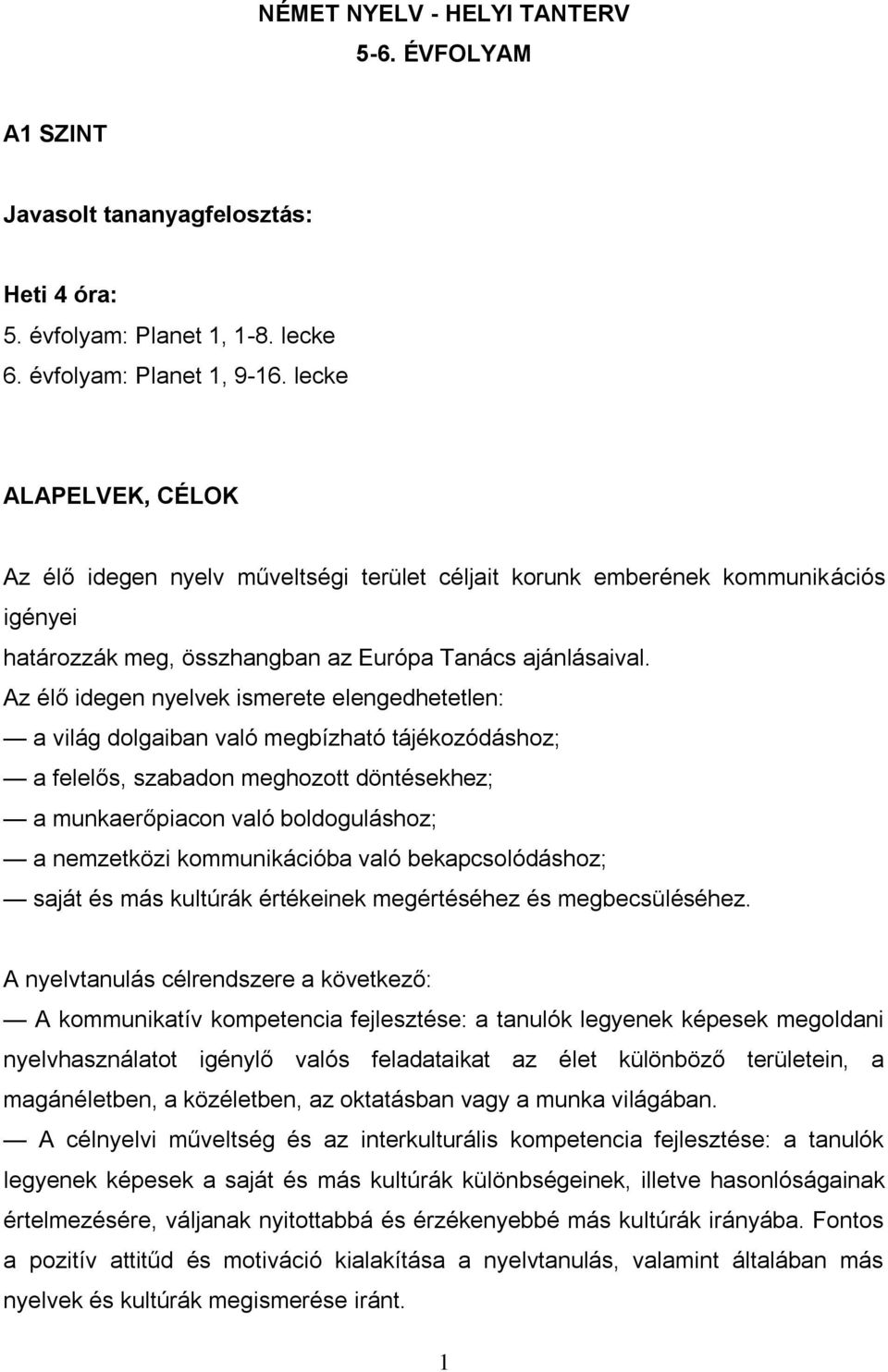 NÉMET NYELV - HELYI TANTERV
5-6. ÉVFOLYAM

A1 SZINT

Javasolt tananyagfelosztás:

Heti 4 óra:
5. évfolyam: Planet 1, 1-8. lecke
6. évfolyam: Planet 1, 9-16. lecke

ALAPELVEK, CÉLOK

Az élő idegen nyelv műveltségi terület céljait korunk emberének kommunikációs igényei
határozzák meg, összhangban az Európa Tanács ajánlásaival.
Az élő idegen nyelvek ismerete elengedhetetlen:
— a világ dolgaiban való megbízható tájékozódáshoz;
— a felelős, szabadon meghozott döntésekhez;
— a munkaerőpiacon való boldoguláshoz;
— a nemzetközi kommunikációba való bekapcsolódáshoz;
— saját és más kultúrák értékeinek megértéséhez és megbecsüléséhez.

A nyelvtanulás célrendszere a következő:
— A kommunikatív kompetencia fejlesztése: a tanulók legyenek képesek megoldani nyelvhasználatot igénylő valós feladataikat az élet különböző területein, a magánéletben, a közéletben, az oktatásban vagy a munka világában.
— A célnyelvi műveltség és az interkulturális kompetencia fejlesztése: a tanulók legyenek képesek a saját és más kultúrák különbségeinek, illetve hasonlóságainak értelmezésére, váljanak nyitottabbá és érzékenyebbé más kultúrák irányába. Fontos a pozitív attitűd és motiváció kialakítása a nyelvtanulás, valamint általában más nyelvek és kultúrák megismerése iránt.

1